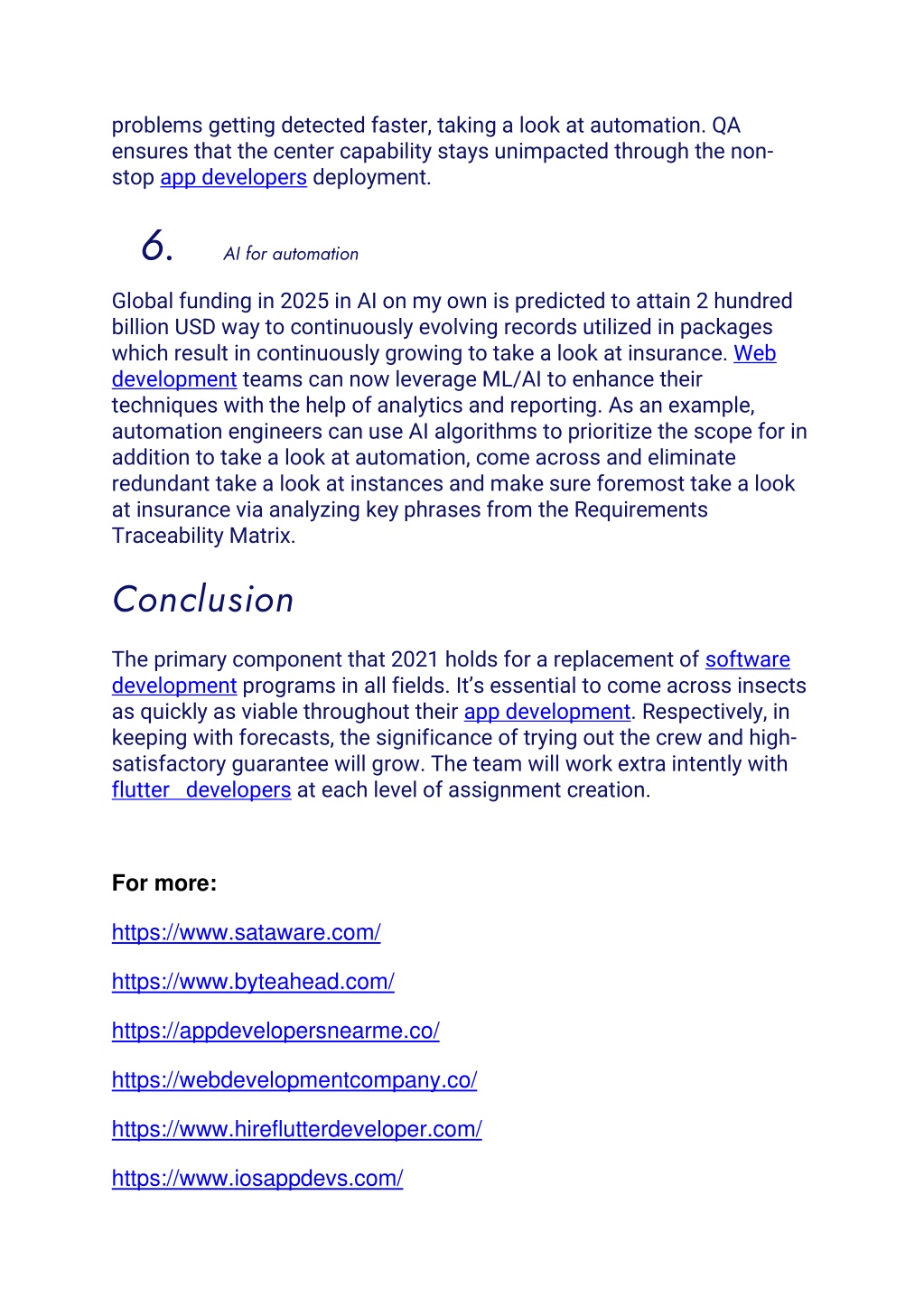 problems getting detected faster, taking a look at automation. QA ensures that the center capability stays unimpacted through the non-stop app developers deployment.

6. AI for automation

Global funding in 2025 in AI on my own is predicted to attain 2 hundred billion USD way to continuously evolving records utilized in packages which result in continuously growing to take a look at insurance. Web development teams can now leverage ML/AI to enhance their techniques with the help of analytics and reporting. As an example, automation engineers can use AI algorithms to prioritize the scope for in addition to take a look at automation, come across and eliminate redundant take a look at instances and make sure foremost take a look at insurance via analyzing key phrases from the Requirements Traceability Matrix.

Conclusion

The primary component that 2021 holds for a replacement of software development programs in all fields. It's essential to come across insects as quickly as viable throughout their app development. Respectively, in keeping with forecasts, the significance of trying out the crew and high-satisfactory guarantee will grow. The team will work extra intently with flutter developers at each level of assignment creation.

For more:

https://www.sataware.com/

https://www.byteahead.com/

https://appdevelopersnearme.co/

https://webdevelopmentcompany.co/

https://www.hireflutterdeveloper.com/

https://www.iosappdevs.com/